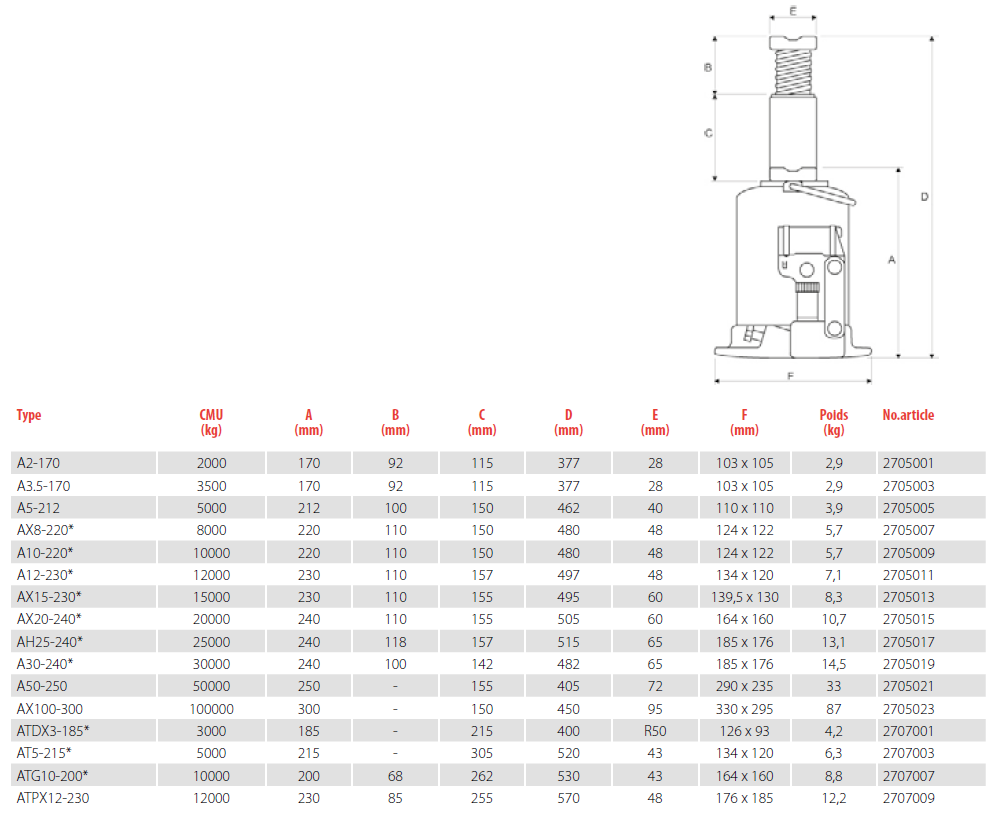 E

B

C

D

A

F

| Type | CMU (kg) | A (mm) | B (mm) | C (mm) | D (mm) | E (mm) | F (mm) | Poids (kg) | No.article |
|---|---|---|---|---|---|---|---|---|---|
| A2-170 | 2000 | 170 | 92 | 115 | 377 | 28 | 103 x 105 | 2,9 | 2705001 |
| A3.5-170 | 3500 | 170 | 92 | 115 | 377 | 28 | 103 x 105 | 2,9 | 2705003 |
| A5-212 | 5000 | 212 | 100 | 150 | 462 | 40 | 110 x 110 | 3,9 | 2705005 |
| AX8-220* | 8000 | 220 | 110 | 150 | 480 | 48 | 124 x 122 | 5,7 | 2705007 |
| A10-220* | 10000 | 220 | 110 | 150 | 480 | 48 | 124 x 122 | 5,7 | 2705009 |
| A12-230* | 12000 | 230 | 110 | 157 | 497 | 48 | 134 x 120 | 7,1 | 2705011 |
| AX15-230* | 15000 | 230 | 110 | 155 | 495 | 60 | 139,5 x 130 | 8,3 | 2705013 |
| AX20-240* | 20000 | 240 | 110 | 155 | 505 | 60 | 164 x 160 | 10,7 | 2705015 |
| AH25-240* | 25000 | 240 | 118 | 157 | 515 | 65 | 185 x 176 | 13,1 | 2705017 |
| A30-240* | 30000 | 240 | 100 | 142 | 482 | 65 | 185 x 176 | 14,5 | 2705019 |
| A50-250 | 50000 | 250 | - | 155 | 405 | 72 | 290 x 235 | 33 | 2705021 |
| AX100-300 | 100000 | 300 | - | 150 | 450 | 95 | 330 x 295 | 87 | 2705023 |
| ATDX3-185* | 3000 | 185 | - | 215 | 400 | R50 | 126 x 93 | 4,2 | 2707001 |
| AT5-215* | 5000 | 215 | - | 305 | 520 | 43 | 134 x 120 | 6,3 | 2707003 |
| ATG10-200* | 10000 | 200 | 68 | 262 | 530 | 43 | 164 x 160 | 8,8 | 2707007 |
| ATPX12-230 | 12000 | 230 | 85 | 255 | 570 | 48 | 176 x 185 | 12,2 | 2707009 |